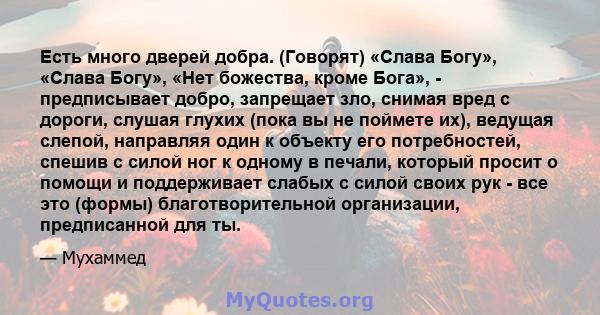 Есть много дверей добра. (Говорят) «Слава Богу», «Слава Богу», «Нет божества, кроме Бога», - предписывает добро, запрещает зло, снимая вред с дороги, слушая глухих (пока вы не поймете их), ведущая слепой, направляя один к объекту его потребностей, спешив с силой ног к одному в печали, который просит о помощи и поддерживает слабых с силой своих рук - все это (формы) благотворительной организации, предписанной для ты.

— Мухаммед

MyQuotes.org